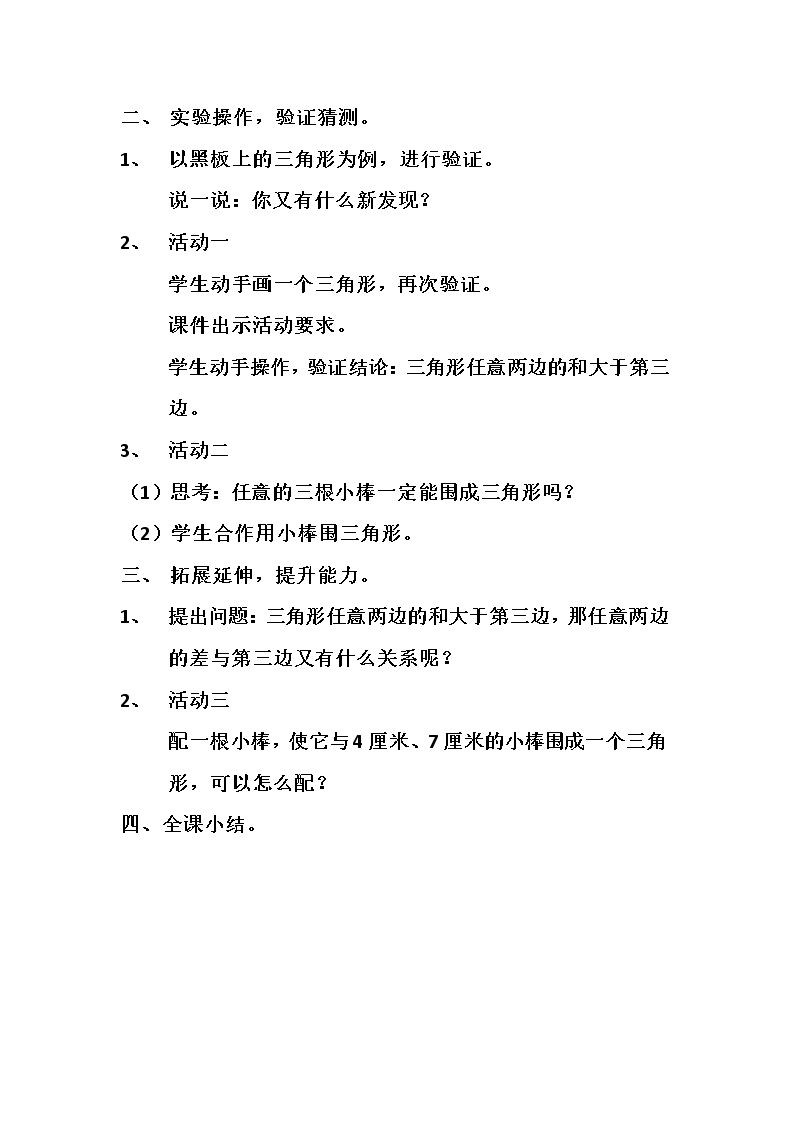 二、实验操作，验证猜测。

1、以黑板上的三角形为例，进行验证。

说一说：你又有什么新发现？

2、活动一

学生动手画一个三角形，再次验证。

课件出示活动要求。

学生动手操作，验证结论：三角形任意两边的和大于第三边。

3、活动二

（1）思考：任意的三根小棒一定能围成三角形吗？

（2）学生合作用小棒围三角形。

三、拓展延伸，提升能力。

1、提出问题：三角形任意两边的和大于第三边，那任意两边的差与第三边又有什么关系呢？

2、活动三

配一根小棒，使它与4厘米、7厘米的小棒围成一个三角形，可以怎么配？

四、全课小结。